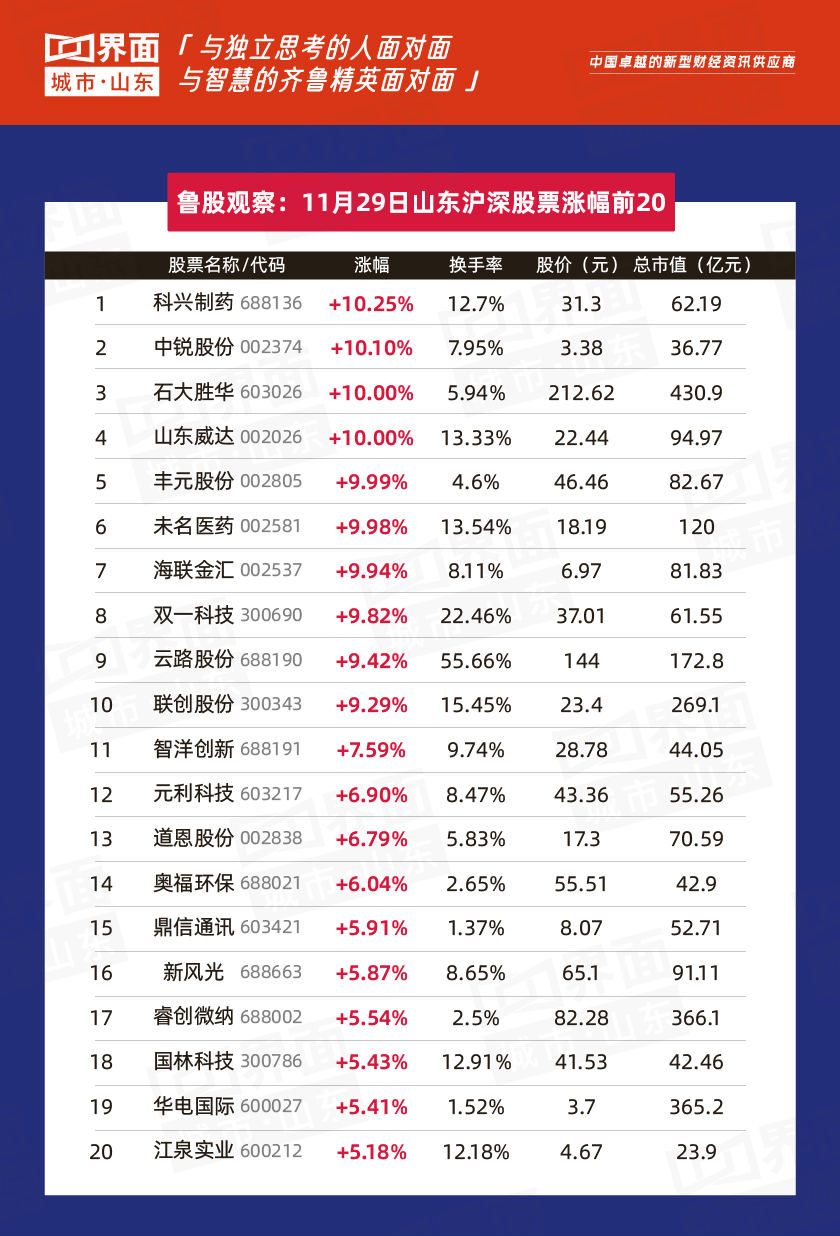 界面
城市·山东

「与独立思考的人面对面
与智慧的齐鲁精英面对面」

中国卓越的新型财经资讯供应商

鲁股观察：11月29日山东沪深股票涨幅前20

|  | 股票名称/代码 | 涨幅 | 换手率 | 股价（元） | 总市值（亿元） |
|---|---|---|---|---|---|
| 1 | 科兴制药 688136 | +10.25% | 12.7% | 31.3 | 62.19 |
| 2 | 中锐股份 002374 | +10.10% | 7.95% | 3.38 | 36.77 |
| 3 | 石大胜华 603026 | +10.00% | 5.94% | 212.62 | 430.9 |
| 4 | 山东威达 002026 | +10.00% | 13.33% | 22.44 | 94.97 |
| 5 | 丰元股份 002805 | +9.99% | 4.6% | 46.46 | 82.67 |
| 6 | 未名医药 002581 | +9.98% | 13.54% | 18.19 | 120 |
| 7 | 海联金汇 002537 | +9.94% | 8.11% | 6.97 | 81.83 |
| 8 | 双一科技 300690 | +9.82% | 22.46% | 37.01 | 61.55 |
| 9 | 云路股份 688190 | +9.42% | 55.66% | 144 | 172.8 |
| 10 | 联创股份 300343 | +9.29% | 15.45% | 23.4 | 269.1 |
| 11 | 智洋创新 688191 | +7.59% | 9.74% | 28.78 | 44.05 |
| 12 | 元利科技 603217 | +6.90% | 8.47% | 43.36 | 55.26 |
| 13 | 道恩股份 002838 | +6.79% | 5.83% | 17.3 | 70.59 |
| 14 | 奥福环保 688021 | +6.04% | 2.65% | 55.51 | 42.9 |
| 15 | 鼎信通讯 603421 | +5.91% | 1.37% | 8.07 | 52.71 |
| 16 | 新风光 688663 | +5.87% | 8.65% | 65.1 | 91.11 |
| 17 | 睿创微纳 688002 | +5.54% | 2.5% | 82.28 | 366.1 |
| 18 | 国林科技 300786 | +5.43% | 12.91% | 41.53 | 42.46 |
| 19 | 华电国际 600027 | +5.41% | 1.52% | 3.7 | 365.2 |
| 20 | 江泉实业 600212 | +5.18% | 12.18% | 4.67 | 23.9 |

界面 城市·山东